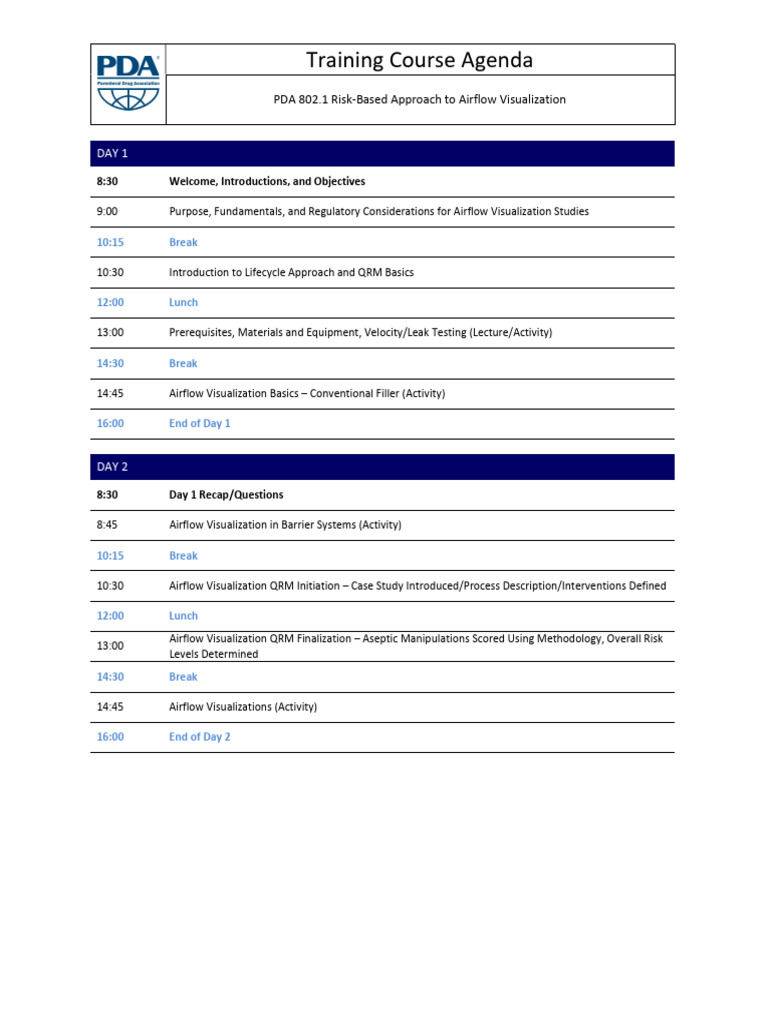 PDA Parenteral Drug Association

Training Course Agenda

PDA 802.1 Risk-Based Approach to Airflow Visualization

| DAY 1 | |
|---|---|
| 8:30 | Welcome, Introductions, and Objectives |
| 9:00 | Purpose, Fundamentals, and Regulatory Considerations for Airflow Visualization Studies |
| 10:15 | Break |
| 10:30 | Introduction to Lifecycle Approach and QRM Basics |
| 12:00 | Lunch |
| 13:00 | Prerequisites, Materials and Equipment, Velocity/Leak Testing (Lecture/Activity) |
| 14:30 | Break |
| 14:45 | Airflow Visualization Basics – Conventional Filler (Activity) |
| 16:00 | End of Day 1 |

| DAY 2 | |
|---|---|
| 8:30 | Day 1 Recap/Questions |
| 8:45 | Airflow Visualization in Barrier Systems (Activity) |
| 10:15 | Break |
| 10:30 | Airflow Visualization QRM Initiation – Case Study Introduced/Process Description/Interventions Defined |
| 12:00 | Lunch |
| 13:00 | Airflow Visualization QRM Finalization – Aseptic Manipulations Scored Using Methodology, Overall Risk Levels Determined |
| 14:30 | Break |
| 14:45 | Airflow Visualizations (Activity) |
| 16:00 | End of Day 2 |